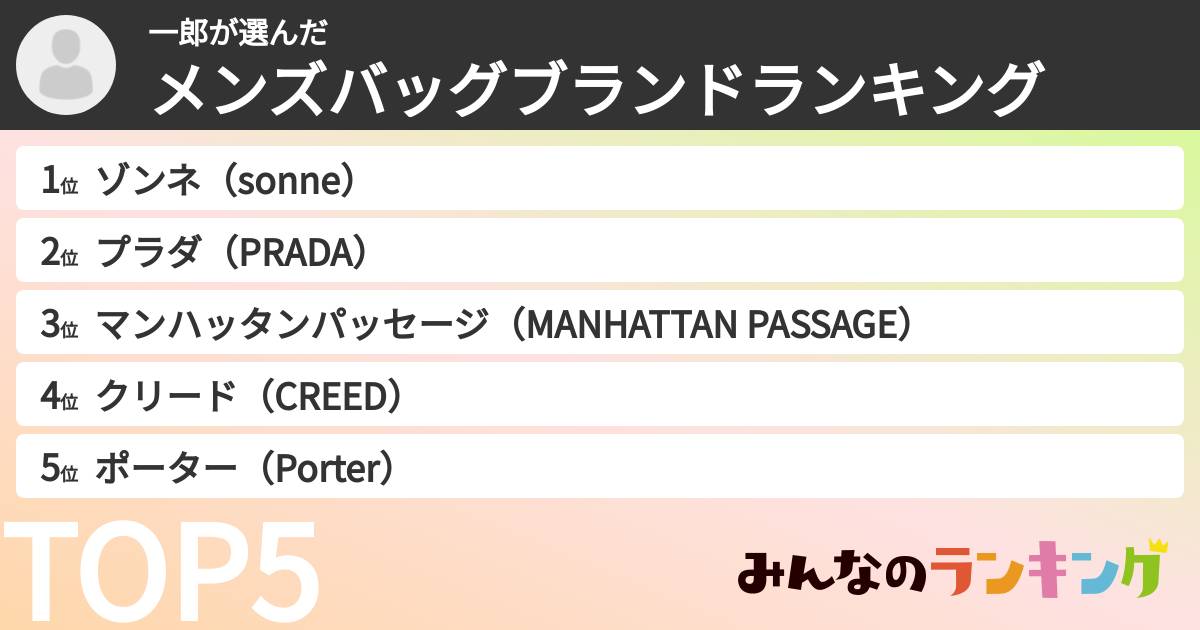 一郎が選んだ
メンズバッグブランドランキング

1位 ゾンネ（sonne）
2位 プラダ（PRADA）
3位 マンハッタンパッセージ（MANHATTAN PASSAGE）
4位 クリード（CREED）
5位 ポーター（Porter）

TOP5

みんなのランキング